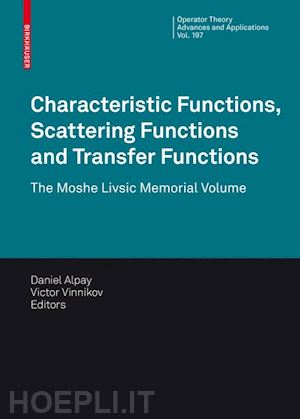 BIRKHAUSER

Operator Theory
Advances and Applications
Vol. 197

Characteristic Functions, Scattering Functions and Transfer Functions

The Moshe Livsic Memorial Volume

Daniel Alpay
Victor Vinnikov
Editors

HOEPLI.IT